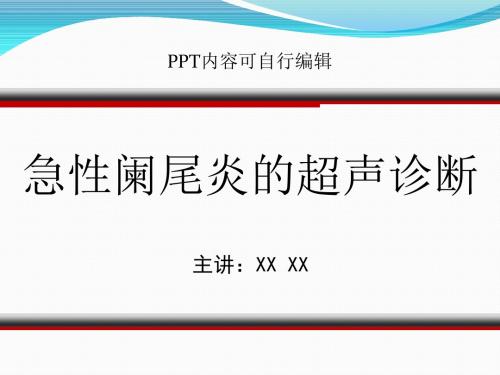 PPT内容可自行编辑

急性阑尾炎的超声诊断

主讲：XX XX